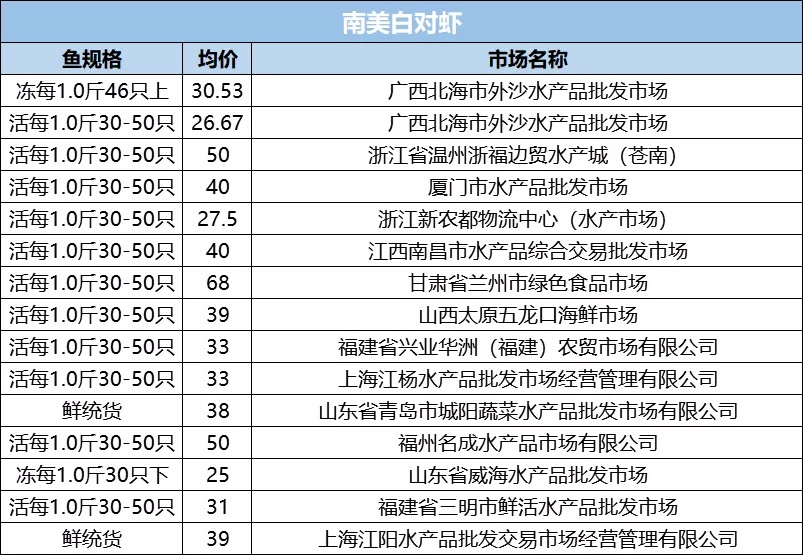 南美白对虾

| 鱼规格 | 均价 | 市场名称 |
|---|---|---|
| 冻每1.0斤46只上 | 30.53 | 广西北海市外沙水产品批发市场 |
| 活每1.0斤30-50只 | 26.67 | 广西北海市外沙水产品批发市场 |
| 活每1.0斤30-50只 | 50 | 浙江省温州浙福边贸水产城（苍南） |
| 活每1.0斤30-50只 | 40 | 厦门市水产品批发市场 |
| 活每1.0斤30-50只 | 27.5 | 浙江新农都物流中心（水产市场） |
| 活每1.0斤30-50只 | 40 | 江西南昌市水产品综合交易批发市场 |
| 活每1.0斤30-50只 | 68 | 甘肃省兰州市绿色食品市场 |
| 活每1.0斤30-50只 | 39 | 山西太原五龙口海鲜市场 |
| 活每1.0斤30-50只 | 33 | 福建省兴业华洲（福建）农贸市场有限公司 |
| 活每1.0斤30-50只 | 33 | 上海江杨水产品批发市场经营管理有限公司 |
| 鲜统货 | 38 | 山东省青岛市城阳蔬菜水产品批发市场有限公司 |
| 活每1.0斤30-50只 | 50 | 福州名成水产品市场有限公司 |
| 冻每1.0斤30只下 | 25 | 山东省威海水产品批发市场 |
| 活每1.0斤30-50只 | 31 | 福建省三明市鲜活水产品批发市场 |
| 鲜统货 | 39 | 上海江阳水产品批发交易市场经营管理有限公司 |